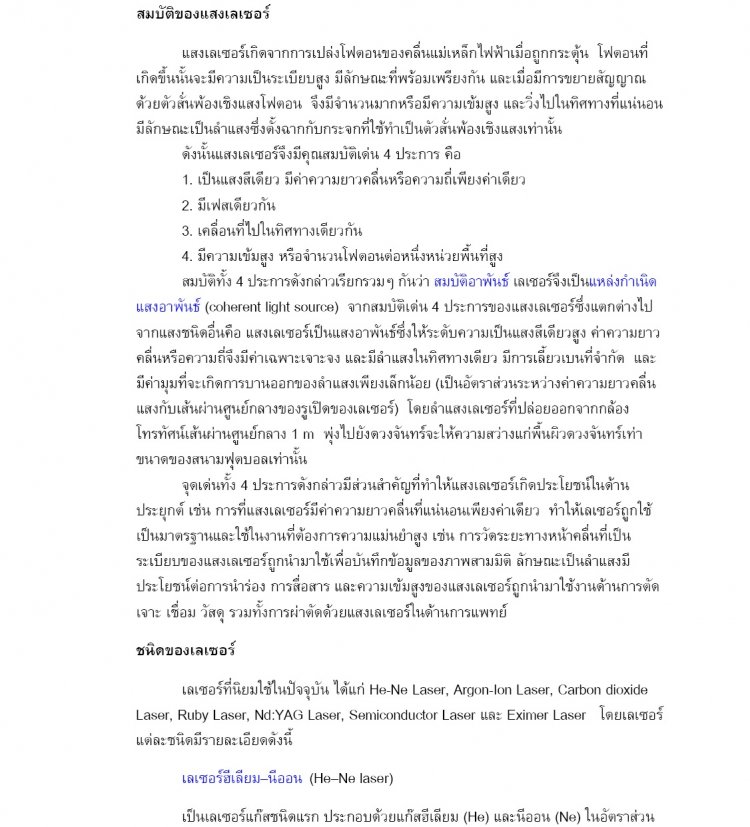 สมบัติของแสงเลเซอร์

แสงเลเซอร์เกิดจากการเปล่งโฟตอนของคลื่นแม่เหล็กไฟฟ้าเมื่อถูกกระตุ้น โฟตอนที่เกิดขึ้นนั้นจะมีความเป็นระเบียบสูง มีลักษณะที่พร้อมเพรียงกัน และเมื่อมีการขยายสัญญาณด้วยตัวสั่นพ้องเชิงแสงโฟตอน จึงมีจำนวนมากหรือมีความเข้มสูง และวิ่งไปในทิศทางที่แน่นอน มีลักษณะเป็นลำแสงซึ่งตั้งฉากกับกระจกที่ใช้ทำเป็นตัวสั่นพ้องเชิงแสงเท่านั้น

ดังนั้นแสงเลเซอร์จึงมีคุณสมบัติเด่น 4 ประการ คือ

1. เป็นแสงสีเดียว มีค่าความยาวคลื่นหรือความถี่เพียงค่าเดียว

2. มีเฟสเดียวกัน

3. เคลื่อนที่ไปในทิศทางเดียวกัน

4. มีความเข้มสูง หรือจำนวนโฟตอนต่อหนึ่งหน่วยพื้นที่สูง

สมบัติทั้ง 4 ประการดังกล่าวเรียกรวมๆ กันว่า สมบัติอาพันธ์ เลเซอร์จึงเป็นแหล่งกำเนิดแสงอาพันธ์ (coherent light source) จากสมบัติเด่น 4 ประการของแสงเลเซอร์ซึ่งแตกต่างไปจากแสงชนิดอื่นคือ แสงเลเซอร์เป็นแสงอาพันธ์ซึ่งให้ระดับความเป็นแสงสีเดียวสูง ค่าความยาวคลื่นหรือความถี่จึงมีค่าเฉพาะเจาะจง และมีลำแสงในทิศทางเดียว มีการเลี้ยวเบนที่จำกัด และมีค่ามุมที่จะเกิดการบานออกของลำแสงเพียงเล็กน้อย (เป็นอัตราส่วนระหว่างค่าความยาวคลื่นแสงกับเส้นผ่านศูนย์กลางของรูเปิดของเลเซอร์) โดยลำแสงเลเซอร์ที่ปล่อยออกจากกล้องโทรทัศน์เส้นผ่านศูนย์กลาง 1 m พุ่งไปยังดวงจันทร์จะให้ความสว่างแก่พื้นผิวดวงจันทร์เท่าขนาดของสนามฟุตบอลเท่านั้น

จุดเด่นทั้ง 4 ประการดังกล่าวมีส่วนสำคัญที่ทำให้แสงเลเซอร์เกิดประโยชน์ในด้านประยุกต์ เช่น การที่แสงเลเซอร์มีค่าความยาวคลื่นที่แน่นอนเพียงค่าเดียว ทำให้เลเซอร์ถูกใช้เป็นมาตรฐานและใช้ในงานที่ต้องการความแม่นยำสูง เช่น การวัดระยะทางหน้าคลื่นที่เป็นระเบียบของแสงเลเซอร์ถูกนำมาใช้เพื่อบันทึกข้อมูลของภาพสามมิติ ลักษณะเป็นลำแสงมีประโยชน์ต่อการนำร่อง การสื่อสาร และความเข้มสูงของแสงเลเซอร์ถูกนำมาใช้งานด้านการตัด เจาะ เชื่อม วัสดุ รวมทั้งการผ่าตัดด้วยแสงเลเซอร์ในด้านการแพทย์

ชนิดของเลเซอร์

เลเซอร์ที่นิยมใช้ในปัจจุบัน ได้แก่ He-Ne Laser, Argon-Ion Laser, Carbon dioxide Laser, Ruby Laser, Nd:YAG Laser, Semiconductor Laser และ Eximer Laser โดยเลเซอร์แต่ละชนิดมีรายละเอียดดังนี้

เลเซอร์ฮีเลียม–นีออน (He–Ne laser)

เป็นเลเซอร์แก๊สชนิดแรก ประกอบด้วยแก๊สฮีเลียม (He) และนีออน (Ne) ในอัตราส่วน